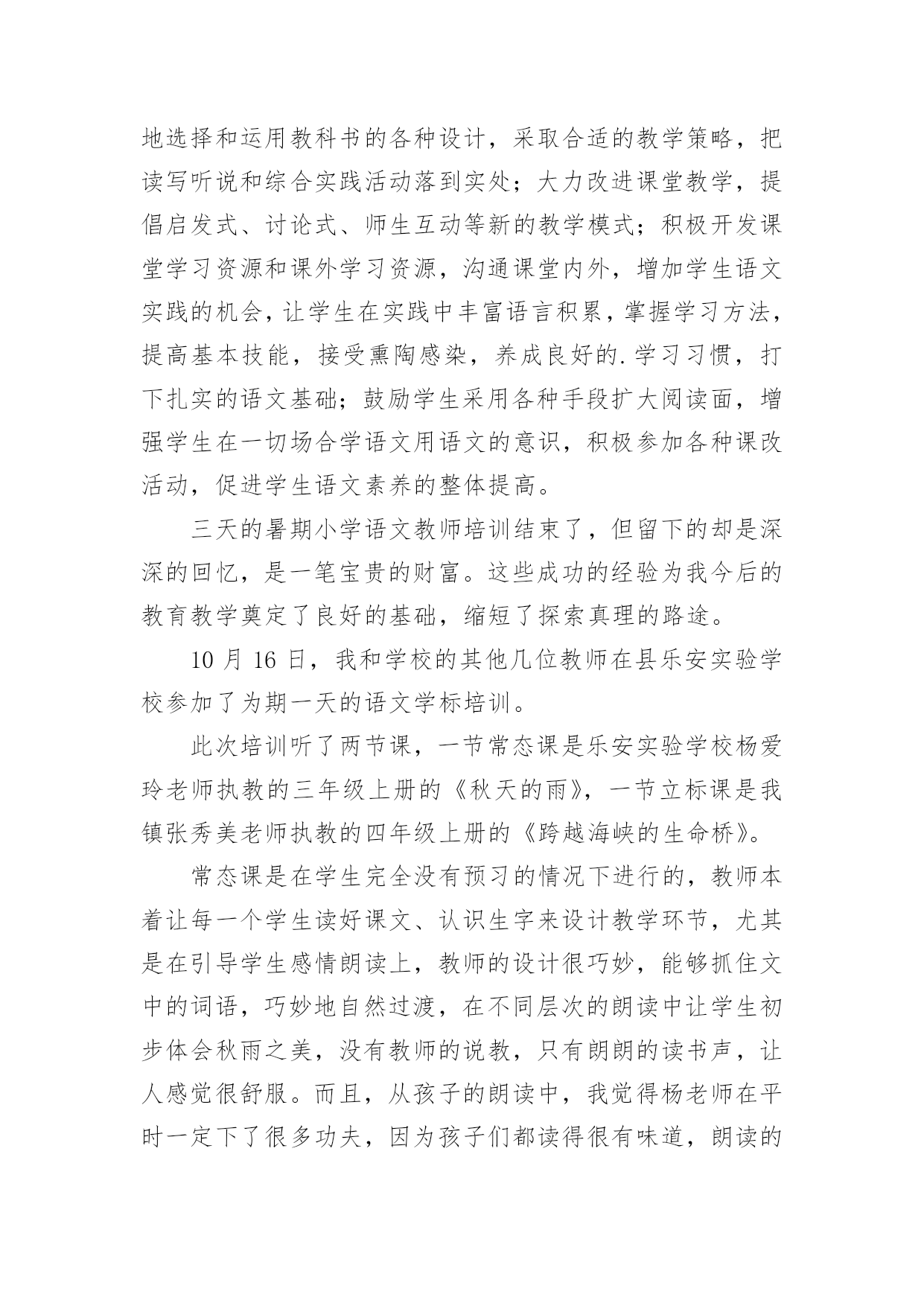 地选择和运用教科书的各种设计，采取合适的教学策略，把读写听说和综合实践活动落到实处；大力改进课堂教学，提倡启发式、讨论式、师生互动等新的教学模式；积极开发课堂学习资源和课外学习资源，沟通课堂内外，增加学生语文实践的机会，让学生在实践中丰富语言积累，掌握学习方法，提高基本技能，接受熏陶感染，养成良好的.学习习惯，打下扎实的语文基础；鼓励学生采用各种手段扩大阅读面，增强学生在一切场合学语文用语文的意识，积极参加各种课改活动，促进学生语文素养的整体提高。

三天的暑期小学语文教师培训结束了，但留下的却是深深的回忆，是一笔宝贵的财富。这些成功的经验为我今后的教育教学奠定了良好的基础，缩短了探索真理的路途。

10 月 16 日，我和学校的其他几位教师在县乐安实验学校参加了为期一天的语文学标培训。

此次培训听了两节课，一节常态课是乐安实验学校杨爱玲老师执教的三年级上册的《秋天的雨》，一节立标课是我镇张秀美老师执教的四年级上册的《跨越海峡的生命桥》。

常态课是在学生完全没有预习的情况下进行的，教师本着让每一个学生读好课文、认识生字来设计教学环节，尤其是在引导学生感情朗读上，教师的设计很巧妙，能够抓住文中的词语，巧妙地自然过渡，在不同层次的朗读中让学生初步体会秋雨之美，没有教师的说教，只有朗朗的读书声，让人感觉很舒服。而且，从孩子的朗读中，我觉得杨老师在平时一定下了很多功夫，因为孩子们都读得很有味道，朗读的